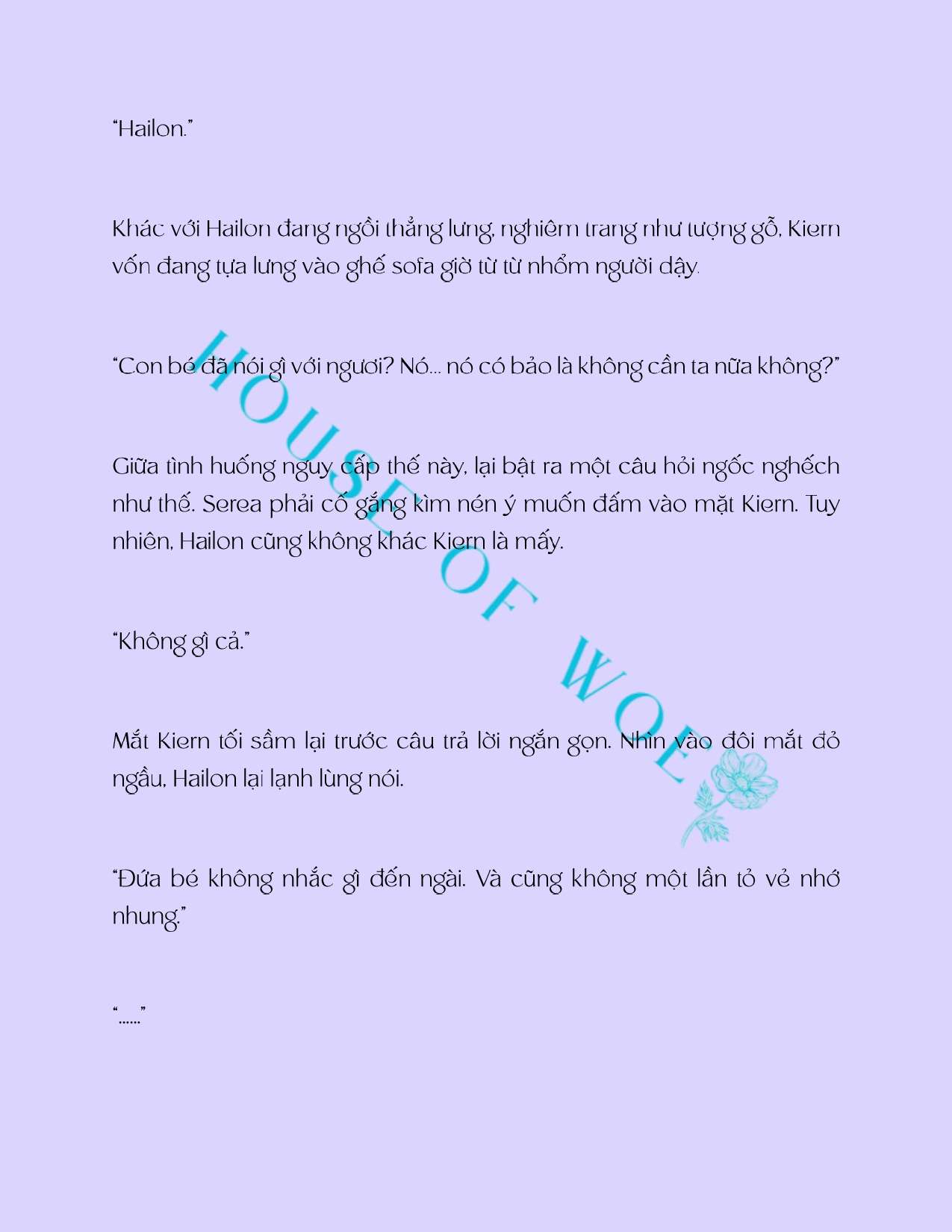 "Hailon."

Khác với Hailon đang ngồi thẳng lưng, nghiêm trang như tượng gỗ, Kiern vốn đang tựa lưng vào ghế sofa giờ từ từ nhổm người dậy.

"Con bé đã nói gì với ngươi? Nó... nó có bảo là không cần ta nữa không?"

Giữa tình huống nguy cấp thế này, lại bật ra một câu hỏi ngốc nghếch như thế. Serea phải cố gắng kìm nén ý muốn đấm vào mặt Kiern. Tuy nhiên, Hailon cũng không khác Kiern là mấy.

"Không gì cả."

Mắt Kiern tối sầm lại trước câu trả lời ngắn gọn. Nhìn vào đôi mắt đỏ ngầu, Hailon lại lạnh lùng nói.

"Đứa bé không nhắc gì đến ngài. Và cũng không một lần tỏ vẻ nhớ nhung."

"......"

HOUSE OF WOE